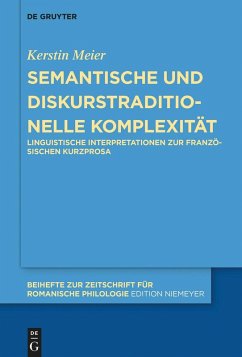 DE GRUYTER

Kerstin Meier

SEMANTISCHE UND DISKURSTRADITIONELLE KOMPLEXITÄT

LINGUISTISCHE INTERPRETATIONEN ZUR FRANZÖSISCHEN KURZPROSA

BEIHEFTE ZUR ZEITSCHRIFT FÜR ROMANISCHE PHILOLOGIE EDITION NIEMEYER

DE G